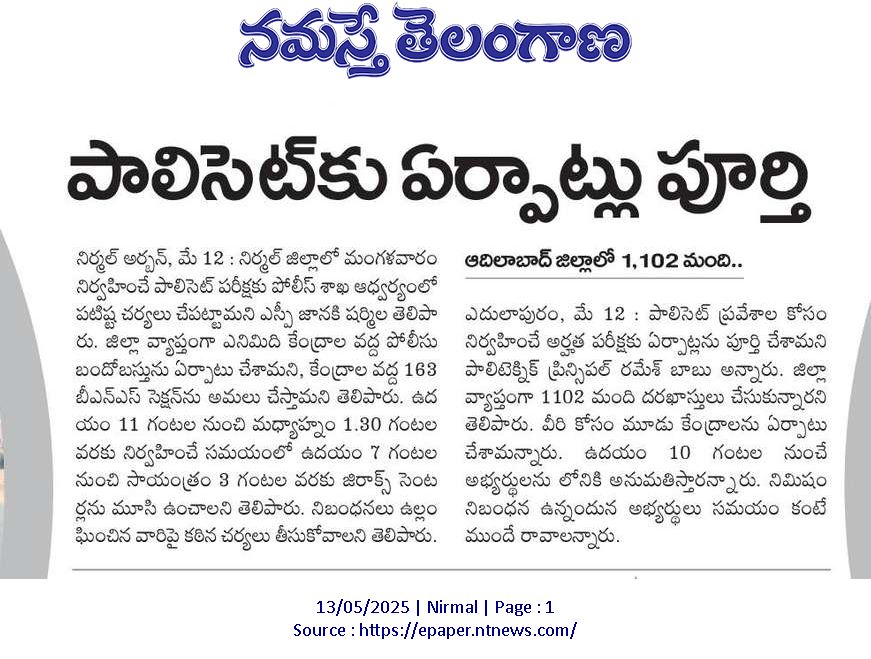 నమస్తే తెలంగాణ

పాలిసెట్‌కు ఏర్పాట్లు పూర్తి

నిర్మల్ అర్బన్, మే 12 : నిర్మల్ జిల్లాలో మంగళవారం నిర్వహించే పాలిసెట్ పరీక్షకు పోలీస్ శాఖ ఆధ్వర్యంలో పటిష్ట చర్యలు చేపట్టామని ఎస్పీ జానకి షర్మిల తెలిపారు. జిల్లా వ్యాప్తంగా ఎనిమిది కేంద్రాల వద్ద పోలీసు బందోబస్తును ఏర్పాటు చేశామని, కేంద్రాల వద్ద 163 బీఎన్ఎస్ సెక్షన్‌ను అమలు చేస్తామని తెలిపారు. ఉదయం 11 గంటల నుంచి మధ్యాహ్నం 1.30 గంటల వరకు నిర్వహించే సమయంలో ఉదయం 7 గంటల నుంచి సాయంత్రం 3 గంటల వరకు జిరాక్స్ సెంటర్లను మూసి ఉంచాలని తెలిపారు. నిబంధనలు ఉల్లంఘించిన వారిపై కఠిన చర్యలు తీసుకోవాలని తెలిపారు.

ఆదిలాబాద్ జిల్లాలో 1,102 మంది..

ఎదులాపురం, మే 12 : పాలిసెట్ ప్రవేశాల కోసం నిర్వహించే అర్హత పరీక్షకు ఏర్పాట్లను పూర్తి చేశామని పాలిటెక్నిక్ ప్రిన్సిపల్ రమేశ్ బాబు అన్నారు. జిల్లా వ్యాప్తంగా 1102 మంది దరఖాస్తులు చేసుకున్నారని తెలిపారు. వీరి కోసం మూడు కేంద్రాలను ఏర్పాటు చేశామన్నారు. ఉదయం 10 గంటల నుంచే అభ్యర్థులను లోనికి అనుమతిస్తారన్నారు. నిమిషం నిబంధన ఉన్నందున అభ్యర్థులు సమయం కంటే ముందే రావాలన్నారు.

13/05/2025 | Nirmal | Page : 1
Source : https://epaper.ntnews.com/